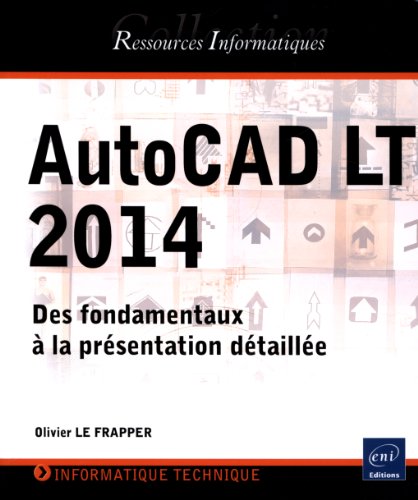 Collection
Ressources Informatiques

AutoCAD LT 2014

Des fondamentaux à la présentation détaillée

Olivier LE FRAPPER

eni
Editions

INFORMATIQUE TECHNIQUE